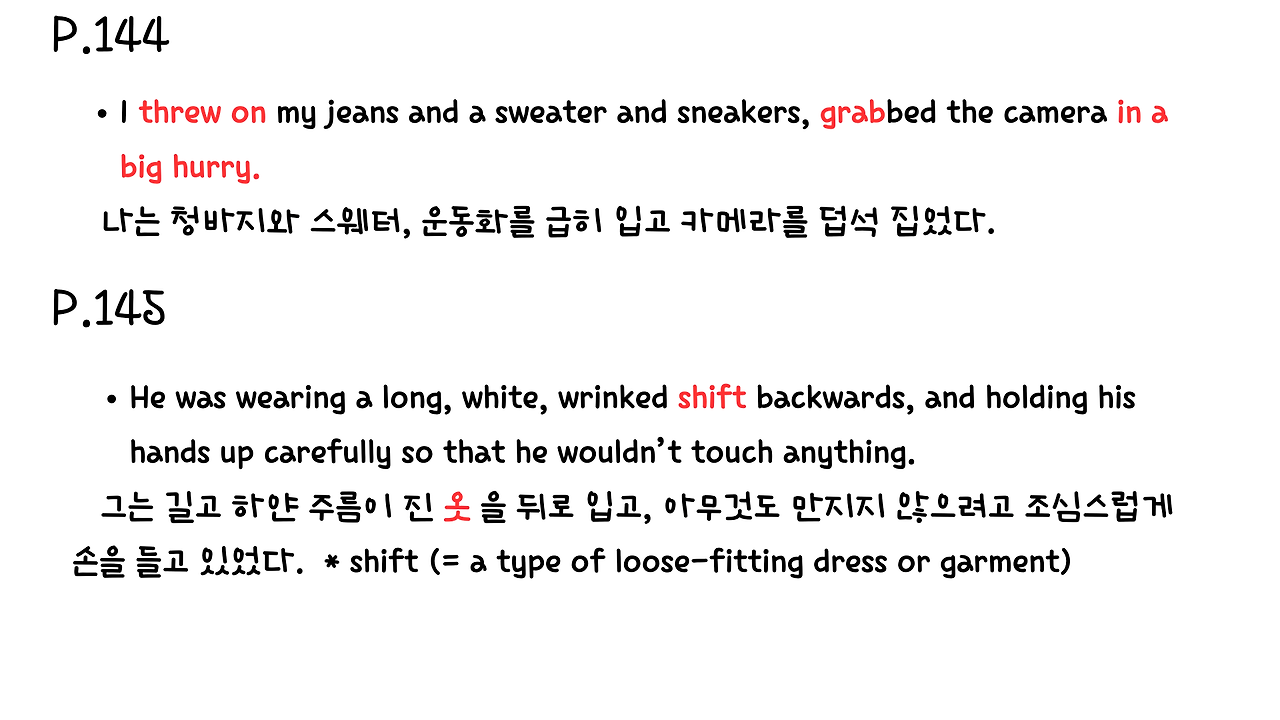 P.144

• I threw on my jeans and a sweater and sneakers, grabbed the camera in a big hurry.

나는 청바지와 스웨터, 운동화를 급히 입고 카메라를 덥석 집었다.

P.145

• He was wearing a long, white, wrinked shift backwards, and holding his hands up carefully so that he wouldn't touch anything.

그는 길고 하얀 주름이 진 옷 을 뒤로 입고, 아무것도 만지지 않으려고 조심스럽게 손을 들고 있었다. * shift (= a type of loose-fitting dress or garment)